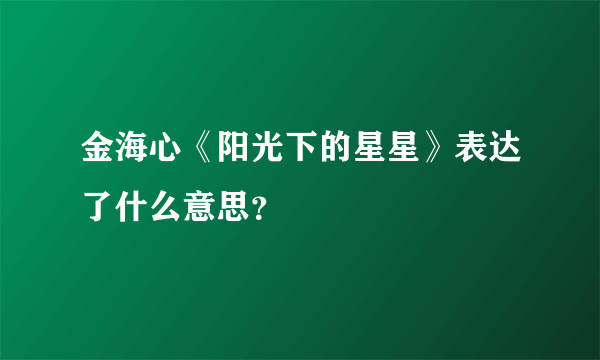 金海心《阳光下的星星》表达了什么意思?